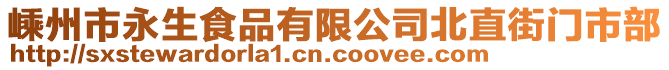 嵊州市永生食品有限公司北直街门市部
http://sxstewardorla1.cn.coovee.com